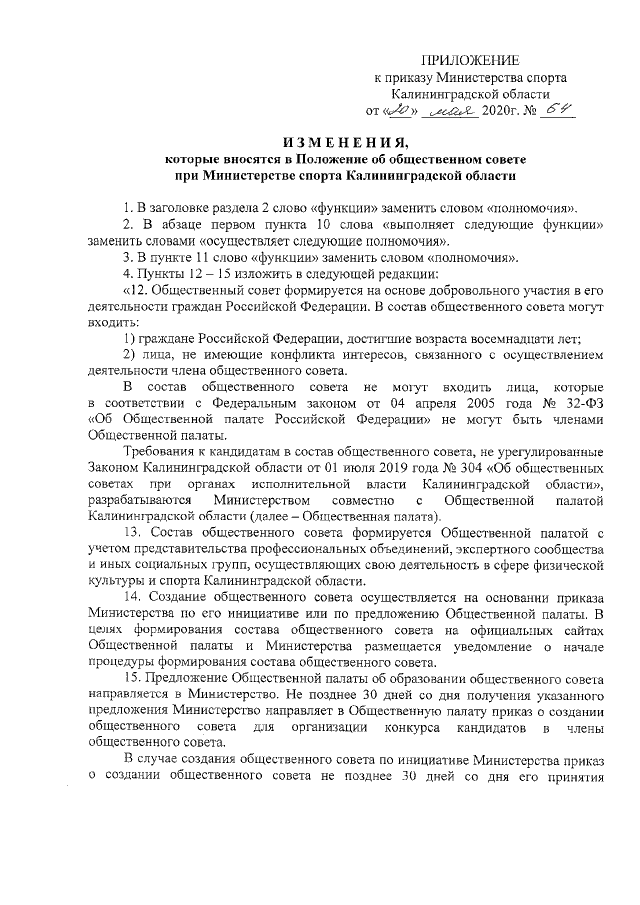 ПРИЛОЖЕНИЕ
к приказу Министерства спорта
Калининградской области
от «20» мая 2020г. № 64

ИЗМЕНЕНИЯ,
которые вносятся в Положение об общественном совете
при Министерстве спорта Калининградской области

1. В заголовке раздела 2 слово «функции» заменить словом «полномочия».

2. В абзаце первом пункта 10 слова «выполняет следующие функции» заменить словами «осуществляет следующие полномочия».

3. В пункте 11 слово «функции» заменить словом «полномочия».

4. Пункты 12 – 15 изложить в следующей редакции:

«12. Общественный совет формируется на основе добровольного участия в его деятельности граждан Российской Федерации. В состав общественного совета могут входить:

1) граждане Российской Федерации, достигшие возраста восемнадцати лет;

2) лица, не имеющие конфликта интересов, связанного с осуществлением деятельности члена общественного совета.

В состав общественного совета не могут входить лица, которые в соответствии с Федеральным законом от 04 апреля 2005 года № 32-ФЗ «Об Общественной палате Российской Федерации» не могут быть членами Общественной палаты.

Требования к кандидатам в состав общественного совета, не урегулированные Законом Калининградской области от 01 июля 2019 года № 304 «Об общественных советах при органах исполнительной власти Калининградской области», разрабатываются Министерством совместно с Общественной палатой Калининградской области (далее – Общественная палата).

13. Состав общественного совета формируется Общественной палатой с учетом представительства профессиональных объединений, экспертного сообщества и иных социальных групп, осуществляющих свою деятельность в сфере физической культуры и спорта Калининградской области.

14. Создание общественного совета осуществляется на основании приказа Министерства по его инициативе или по предложению Общественной палаты. В целях формирования состава общественного совета на официальных сайтах Общественной палаты и Министерства размещается уведомление о начале процедуры формирования состава общественного совета.

15. Предложение Общественной палаты об образовании общественного совета направляется в Министерство. Не позднее 30 дней со дня получения указанного предложения Министерство направляет в Общественную палату приказ о создании общественного совета для организации конкурса кандидатов в члены общественного совета.

В случае создания общественного совета по инициативе Министерства приказ о создании общественного совета не позднее 30 дней со дня его принятия